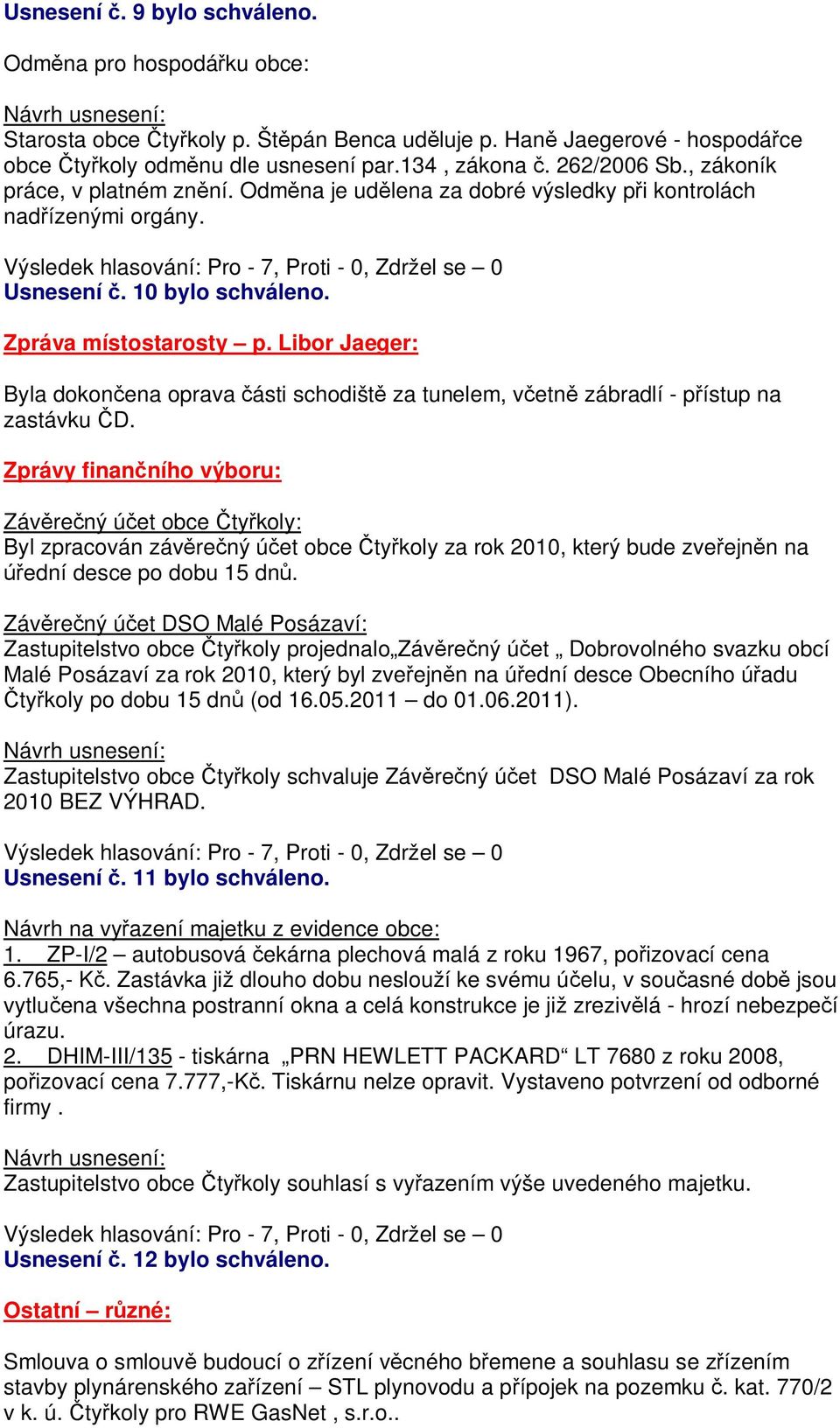 Usnesení č. 9 bylo schváleno.

Odměna pro hospodářku obce:

Návrh usnesení:
Starosta obce Čtyřkoly p. Štěpán Benca uděluje p. Haně Jaegerové - hospodářce obce Čtyřkoly odměnu dle usnesení par.134 , zákona č. 262/2006 Sb., zákoník práce, v platném znění. Odměna je udělena za dobré výsledky při kontrolách nadřízenými orgány.

Výsledek hlasování: Pro - 7, Proti - 0, Zdržel se – 0
Usnesení č. 10 bylo schváleno.

Zpráva místostarosty – p. Libor Jaeger:

Byla dokončena oprava části schodiště za tunelem, včetně zábradlí - přístup na zastávku ČD.

Zprávy finančního výboru:

Závěrečný účet obce Čtyřkoly:
Byl zpracován závěrečný účet obce Čtyřkoly za rok 2010, který bude zveřejněn na úřední desce po dobu 15 dnů.

Závěrečný účet DSO Malé Posázaví:
Zastupitelstvo obce Čtyřkoly projednalo„Závěrečný účet „ Dobrovolného svazku obcí Malé Posázaví za rok 2010, který byl zveřejněn na úřední desce Obecního úřadu Čtyřkoly po dobu 15 dnů (od 16.05.2011 – do 01.06.2011).

Návrh usnesení:
Zastupitelstvo obce Čtyřkoly schvaluje Závěrečný účet DSO Malé Posázaví za rok 2010 BEZ VÝHRAD.

Výsledek hlasování: Pro - 7, Proti - 0, Zdržel se – 0
Usnesení č. 11 bylo schváleno.

Návrh na vyřazení majetku z evidence obce:
1. ZP-I/2 – autobusová čekárna plechová malá z roku 1967, pořizovací cena 6.765,- Kč. Zastávka již dlouho dobu neslouží ke svému účelu, v současné době jsou vytlučena všechna postranní okna a celá konstrukce je již zrezivělá - hrozí nebezpečí úrazu.
2. DHIM-III/135 - tiskárna „PRN HEWLETT PACKARD“ LT 7680 z roku 2008, pořizovací cena 7.777,-Kč. Tiskárnu nelze opravit. Vystaveno potvrzení od odborné firmy .

Návrh usnesení:
Zastupitelstvo obce Čtyřkoly souhlasí s vyřazením výše uvedeného majetku.

Výsledek hlasování: Pro - 7, Proti - 0, Zdržel se – 0
Usnesení č. 12 bylo schváleno.

Ostatní – různé:

Smlouva o smlouvě budoucí o zřízení věcného břemene a souhlasu se zřízením stavby plynárenského zařízení – STL plynovodu a přípojek na pozemku č. kat. 770/2 v k. ú. Čtyřkoly pro RWE GasNet , s.r.o..